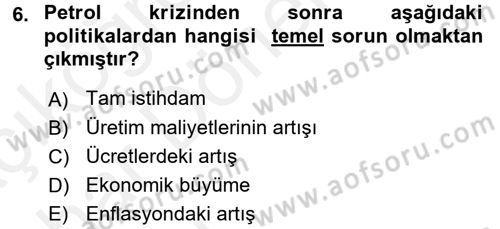 6. Petrol krizinden sonra aşağıdaki politikalardan hangisi temel sorun olmaktan çıkmıştır?

A) Tam istihdam
B) Üretim maliyetlerinin artışı
C) Ücretlerdeki artış
D) Ekonomik büyüme
E) Enflasyondaki artış

www.aofsoru.com
www.aofsoru.com
www.aofsoru.com
www.aofsoru.com